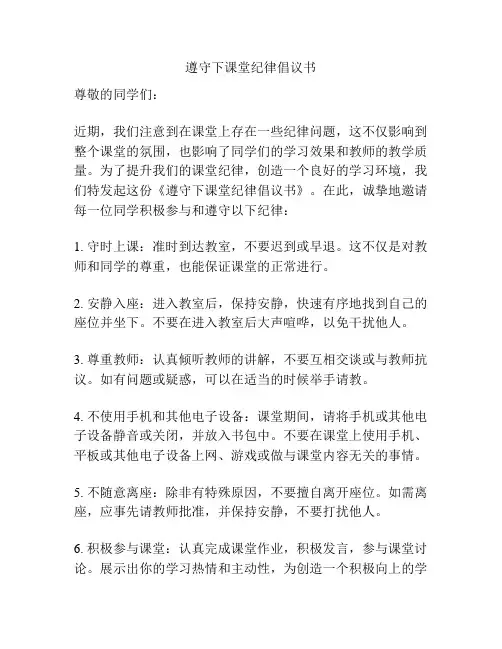 遵守下课堂纪律倡议书

尊敬的同学们：

近期，我们注意到在课堂上存在一些纪律问题，这不仅影响到整个课堂的氛围，也影响了同学们的学习效果和教师的教学质量。为了提升我们的课堂纪律，创造一个良好的学习环境，我们特发起这份《遵守下课堂纪律倡议书》。在此，诚挚地邀请每一位同学积极参与和遵守以下纪律：

1. 守时上课：准时到达教室，不要迟到或早退。这不仅是对教师和同学的尊重，也能保证课堂的正常进行。

2. 安静入座：进入教室后，保持安静，快速有序地找到自己的座位并坐下。不要在进入教室后大声喧哗，以免干扰他人。

3. 尊重教师：认真倾听教师的讲解，不要互相交谈或与教师抗议。如有问题或疑惑，可以在适当的时候举手请教。

4. 不使用手机和其他电子设备：课堂期间，请将手机或其他电子设备静音或关闭，并放入书包中。不要在课堂上使用手机、平板或其他电子设备上网、游戏或做与课堂内容无关的事情。

5. 不随意离座：除非有特殊原因，不要擅自离开座位。如需离座，应事先请教师批准，并保持安静，不要打扰他人。

6. 积极参与课堂：认真完成课堂作业，积极发言，参与课堂讨论。展示出你的学习热情和主动性，为创造一个积极向上的学